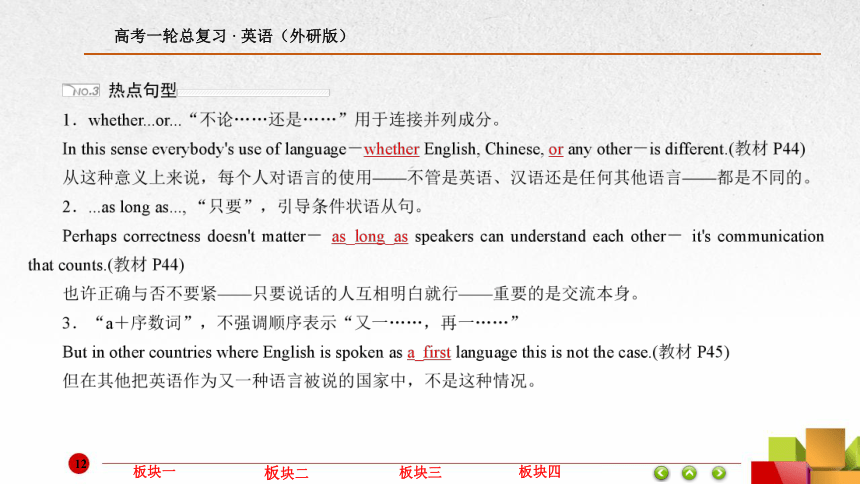 高考一轮总复习 · 英语（外研版）

NO.3 热点句型

1．whether...or...“不论……还是……”用于连接并列成分。

In this sense everybody's use of language－whether English, Chinese, or any other－is different.(教材 P44)

从这种意义上来说，每个人对语言的使用——不管是英语、汉语还是任何其他语言——都是不同的。

2．...as long as...,“只要”，引导条件状语从句。

Perhaps correctness doesn't matter－ as long as speakers can understand each other－ it's communication that counts.(教材 P44)

也许正确与否不要紧——只要说话的人互相明白就行——重要的是交流本身。

3．“a＋序数词”，不强调顺序表示“又一……，再一……”

But in other countries where English is spoken as a first language this is not the case.(教材 P45)

但在其他把英语作为又一种语言被说的国家中，不是这种情况。

12

板块一 板块二 板块三 板块四